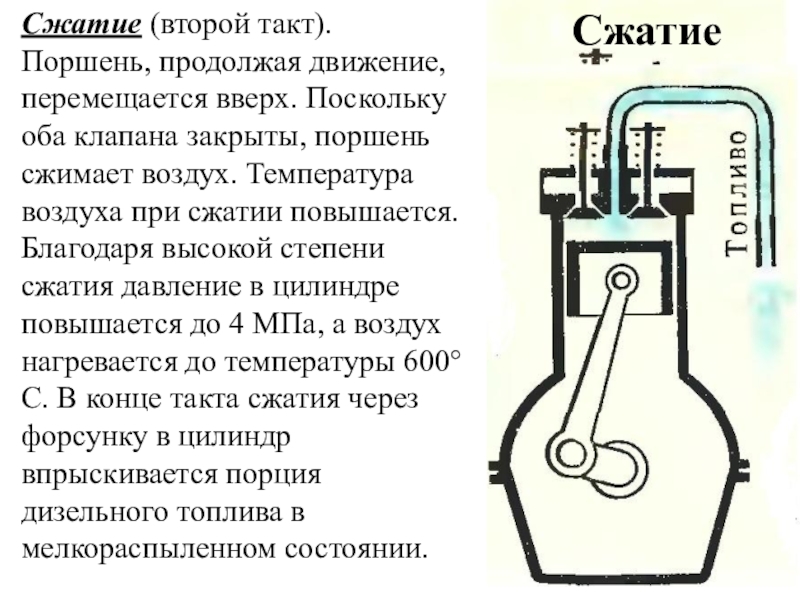 Сжатие (второй такт). Поршень, продолжая движение, перемещается вверх. Поскольку оба клапана закрыты, поршень сжимает воздух. Температура воздуха при сжатии повышается. Благодаря высокой степени сжатия давление в цилиндре повышается до 4 МПа, а воздух нагревается до температуры 600° С. В конце такта сжатия через форсунку в цилиндр впрыскивается порция дизельного топлива в мелкораспыленном состоянии.

Сжатие

Топливо